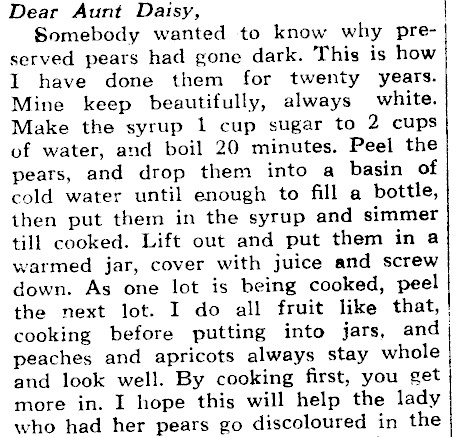 Dear Aunt Daisy,

Somebody wanted to know why preserved pears had gone dark. This is how I have done them for twenty years. Mine keep beautifully, always white. Make the syrup 1 cup sugar to 2 cups of water, and boil 20 minutes. Peel the pears, and drop them into a basin of cold water until enough to fill a bottle, then put them in the syrup and simmer till cooked. Lift out and put them in a warmed jar, cover with juice and screw down. As one lot is being cooked, peel the next lot. I do all fruit like that, cooking before putting into jars, and peaches and apricots always stay whole and look well. By cooking first, you get more in. I hope this will help the lady who had her pears go discoloured in the